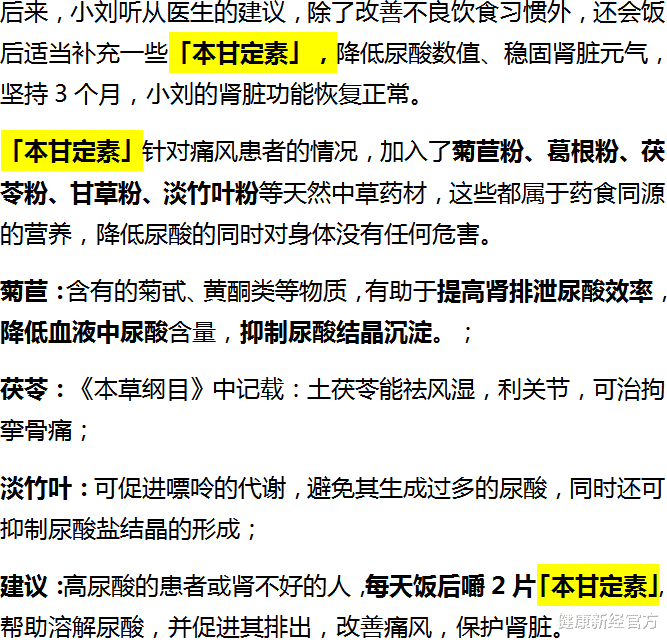 后来，小刘听从医生的建议，除了改善不良饮食习惯外，还会饭后适当补充一些「本甘定素」，降低尿酸数值、稳固肾脏元气，坚持 3 个月，小刘的肾脏功能恢复正常。

「本甘定素」针对痛风患者的情况，加入了菊苣粉、葛根粉、茯苓粉、甘草粉、淡竹叶粉等天然中草药材，这些都属于药食同源的营养，降低尿酸的同时对身体没有任何危害。

菊苣：含有的菊甙、黄酮类等物质，有助于提高肾排泄尿酸效率，降低血液中尿酸含量，抑制尿酸结晶沉淀。；

茯苓：《本草纲目》中记载：土茯苓能祛风湿，利关节，可治拘挛骨痛；

淡竹叶：可促进嘌呤的代谢，避免其生成过多的尿酸，同时还可抑制尿酸盐结晶的形成；

建议：高尿酸的患者或肾不好的人，每天饭后嚼 2 片「本甘定素」，帮助溶解尿酸，并促进其排出，改善痛风，保护肾脏。

健康新经官方